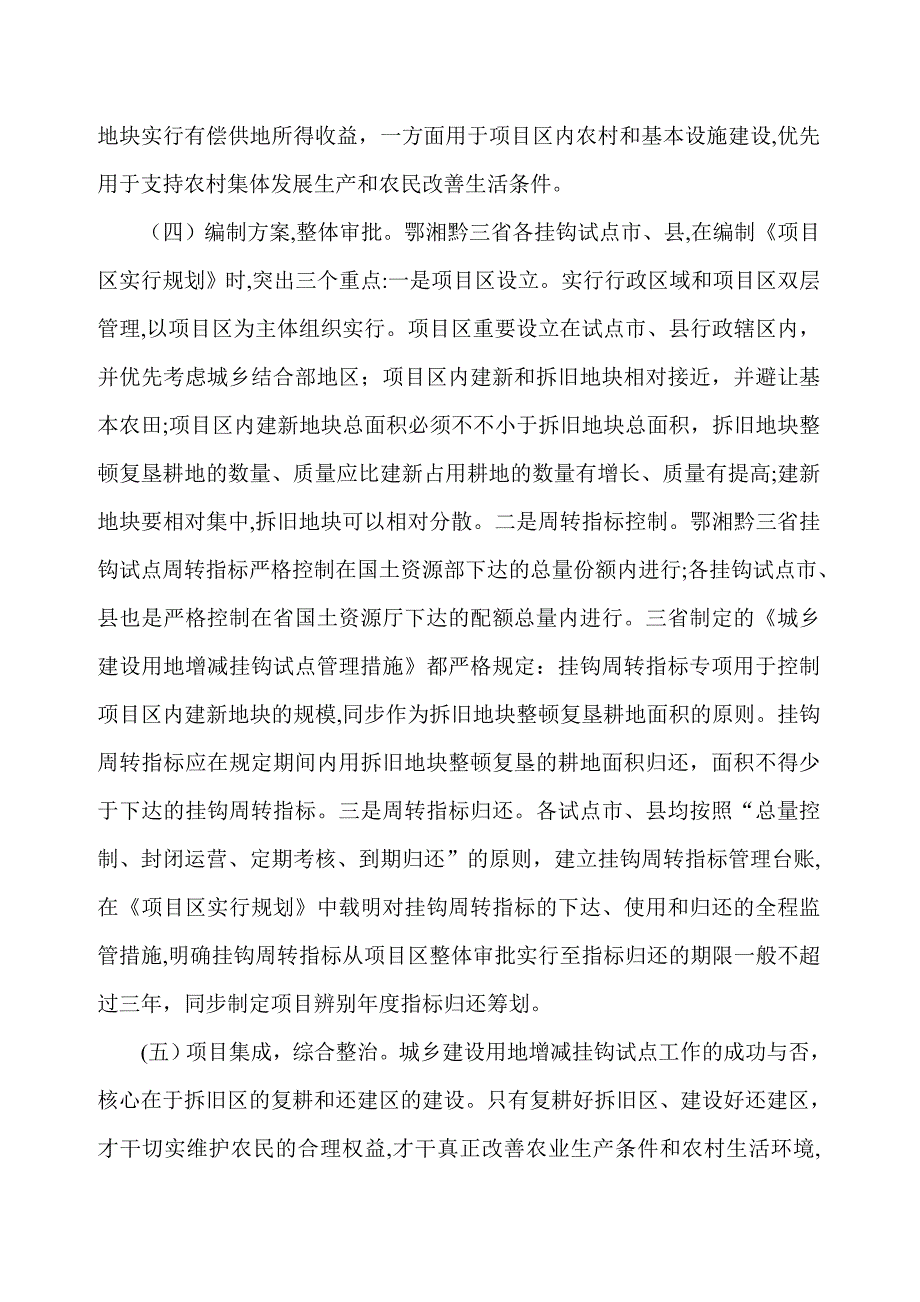 地块实行有偿供地所得收益，一方面用于项目区内农村和基本设施建设,优先用于支持农村集体发展生产和农民改善生活条件。

（四）编制方案,整体审批。鄂湘黔三省各挂钩试点市、县,在编制《项目区实行规划》时,突出三个重点:一是项目区设立。实行行政区域和项目区双层管理,以项目区为主体组织实行。项目区重要设立在试点市、县行政辖区内，并优先考虑城乡结合部地区；项目区内建新和拆旧地块相对接近，并避让基本农田;项目区内建新地块总面积必须不不小于拆旧地块总面积，拆旧地块整顿复垦耕地的数量、质量应比建新占用耕地的数量有增长、质量有提高;建新地块要相对集中,拆旧地块可以相对分散。二是周转指标控制。鄂湘黔三省挂钩试点周转指标严格控制在国土资源部下达的总量份额内进行;各挂钩试点市、县也是严格控制在省国土资源厅下达的配额总量内进行。三省制定的《城乡建设用地增减挂钩试点管理措施》都严格规定：挂钩周转指标专项用于控制项目区内建新地块的规模,同步作为拆旧地块整顿复垦耕地面积的原则。挂钩周转指标应在规定期间内用拆旧地块整顿复垦的耕地面积归还，面积不得少于下达的挂钩周转指标。三是周转指标归还。各试点市、县均按照“总量控制、封闭运营、定期考核、到期归还”的原则，建立挂钩周转指标管理台账，在《项目区实行规划》中载明对挂钩周转指标的下达、使用和归还的全程监管措施,明确挂钩周转指标从项目区整体审批实行至指标归还的期限一般不超过三年，同步制定项目辨别年度指标归还筹划。

(五)项目集成，综合整治。城乡建设用地增减挂钩试点工作的成功与否，核心在于拆旧区的复耕和还建区的建设。只有复耕好拆旧区、建设好还建区，才干切实维护农民的合理权益,才干真正改善农业生产条件和农村生活环境,